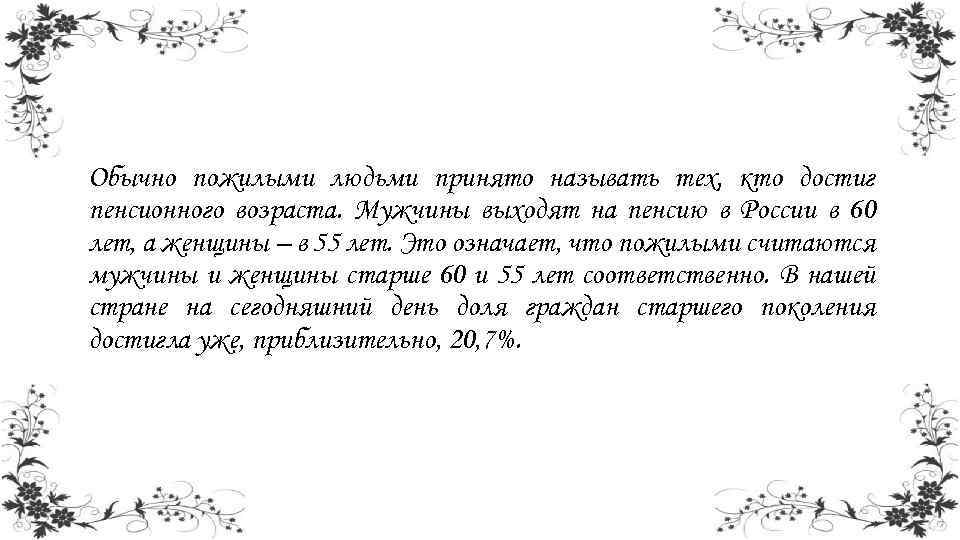 Обычно пожилыми людьми принято называть тех, кто достиг пенсионного возраста. Мужчины выходят на пенсию в России в 60 лет, а женщины – в 55 лет. Это означает, что пожилыми считаются мужчины и женщины старше 60 и 55 лет соответственно. В нашей стране на сегодняшний день доля граждан старшего поколения достигла уже, приблизительно, 20,7%.